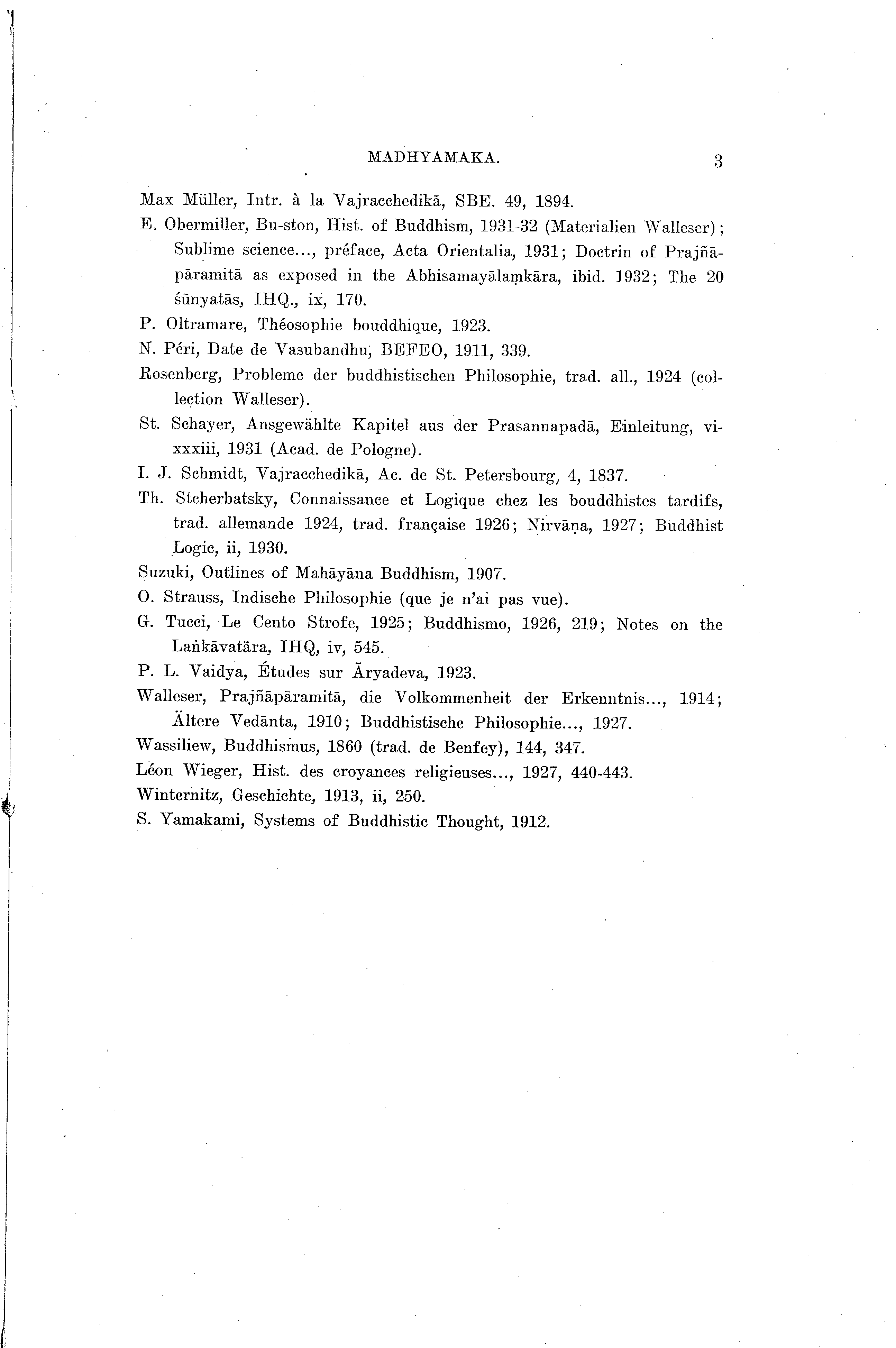 MADHYAMAKA. 3

Max Müller, Intr. à la Vajracchedikā, SBE. 49, 1894.

E. Obermiller, Bu-ston, Hist. of Buddhism, 1931-32 (Materialien Walleser); Sublime science..., préface, Acta Orientalia, 1931; Doctrin of Prajñāpāramitā as exposed in the Abhisamayālaṃkāra, ibid. 1932; The 20 śūnyatās, IHQ., ix, 170.

P. Oltramare, Théosophie bouddhique, 1923.

N. Péri, Date de Vasubandhu, BEFEO, 1911, 339.

Rosenberg, Probleme der buddhistischen Philosophie, trad. all., 1924 (collection Walleser).

St. Schayer, Ansgewählte Kapitel aus der Prasannapadā, Einleitung, vi-xxxiii, 1931 (Acad. de Pologne).

I. J. Schmidt, Vajracchedikā, Ac. de St. Petersbourg, 4, 1837.

Th. Stcherbatsky, Connaissance et Logique chez les bouddhistes tardifs, trad. allemande 1924, trad. française 1926; Nirvāṇa, 1927; Buddhist Logic, ii, 1930.

Suzuki, Outlines of Mahāyāna Buddhism, 1907.

O. Strauss, Indische Philosophie (que je n'ai pas vue).

G. Tucci, Le Cento Strofe, 1925; Buddhismo, 1926, 219; Notes on the Laṅkāvatāra, IHQ, iv, 545.

P. L. Vaidya, Études sur Āryadeva, 1923.

Walleser, Prajñāpāramitā, die Volkommenheit der Erkenntnis..., 1914; Ältere Vedānta, 1910; Buddhistische Philosophie..., 1927.

Wassiliew, Buddhismus, 1860 (trad. de Benfey), 144, 347.

Léon Wieger, Hist. des croyances religieuses..., 1927, 440-443.

Winternitz, Geschichte, 1913, ii, 250.

S. Yamakami, Systems of Buddhistic Thought, 1912.